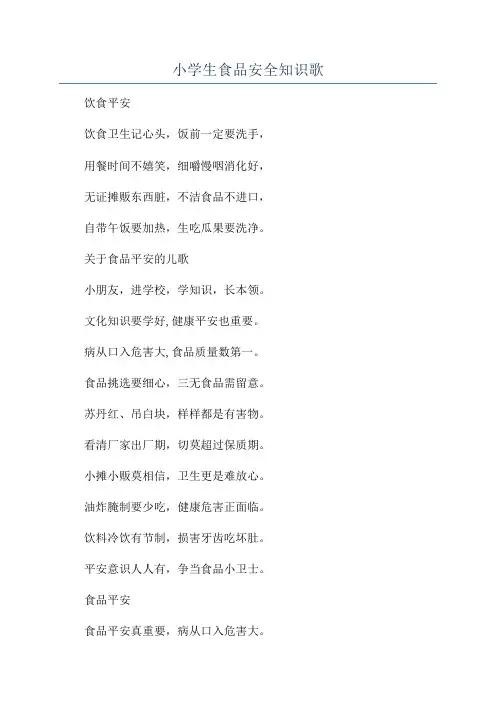 小学生食品安全知识歌

饮食平安

饮食卫生记心头，饭前一定要洗手，

用餐时间不嬉笑，细嚼慢咽消化好，

无证摊贩东西脏，不洁食品不进口，

自带午饭要加热，生吃瓜果要洗净。

关于食品平安的儿歌

小朋友，进学校，学知识，长本领。

文化知识要学好, 健康平安也重要。

病从口入危害大, 食品质量数第一。

食品挑选要细心，三无食品需留意。

苏丹红、吊白块，样样都是有害物。

看清厂家出厂期，切莫超过保质期。

小摊小贩莫相信，卫生更是难放心。

油炸腌制要少吃，健康危害正面临。

饮料冷饮有节制，损害牙齿吃坏肚。

平安意识人人有，争当食品小卫士。

食品平安

食品平安真重要，病从口入危害大。